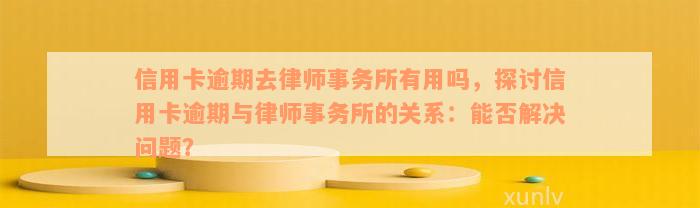 信用卡逾期去律师事务所有用吗，探讨信用卡逾期与律师事务所的关系：能否解决问题？

xunlv